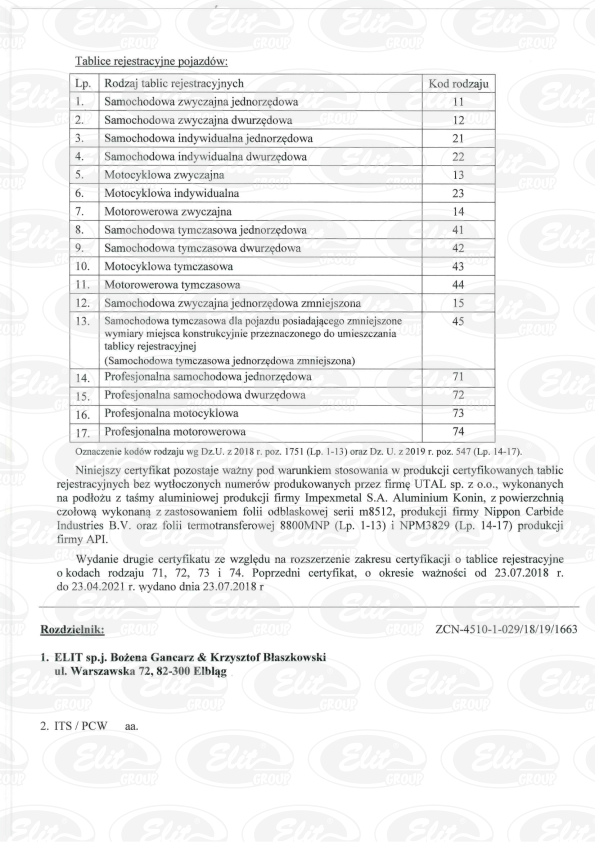 Tablice rejestracyjne pojazdów:

| Lp. | Rodzaj tablic rejestracyjnych | Kod rodzaju |
|---|---|---|
| 1. | Samochodowa zwyczajna jednorzędowa | 11 |
| 2. | Samochodowa zwyczajna dwurzędowa | 12 |
| 3. | Samochodowa indywidualna jednorzędowa | 21 |
| 4. | Samochodowa indywidualna dwurzędowa | 22 |
| 5. | Motocyklowa zwyczajna | 13 |
| 6. | Motocyklowa indywidualna | 23 |
| 7. | Motorowerowa zwyczajna | 14 |
| 8. | Samochodowa tymczasowa jednorzędowa | 41 |
| 9. | Samochodowa tymczasowa dwurzędowa | 42 |
| 10. | Motocyklowa tymczasowa | 43 |
| 11. | Motorowerowa tymczasowa | 44 |
| 12. | Samochodowa zwyczajna jednorzędowa zmniejszona | 15 |
| 13. | Samochodowa tymczasowa dla pojazdu posiadającego zmniejszone wymiary miejsca konstrukcyjnie przeznaczonego do umieszczania tablicy rejestracyjnej (Samochodowa tymczasowa jednorzędowa zmniejszona) | 45 |
| 14. | Profesjonalna samochodowa jednorzędowa | 71 |
| 15. | Profesjonalna samochodowa dwurzędowa | 72 |
| 16. | Profesjonalna motocyklowa | 73 |
| 17. | Profesjonalna motorowerowa | 74 |

Oznaczenie kodów rodzaju wg Dz.U. z 2018 r. poz. 1751 (Lp. 1-13) oraz Dz. U. z 2019 r. poz. 547 (Lp. 14-17).

Niniejszy certyfikat pozostaje ważny pod warunkiem stosowania w produkcji certyfikowanych tablic rejestracyjnych bez wytłoczonych numerów produkowanych przez firmę UTAL sp. z o.o., wykonanych na podłożu z taśmy aluminiowej produkcji firmy Impexmetal S.A. Aluminium Konin, z powierzchnią czołową wykonaną z zastosowaniem folii odblaskowej serii m8512, produkcji firmy Nippon Carbide Industries B.V. oraz folii termotransferowej 8800MNP (Lp. 1-13) i NPM3829 (Lp. 14-17) produkcji firmy API.

Wydanie drugie certyfikatu ze względu na rozszerzenie zakresu certyfikacji o tablice rejestracyjne o kodach rodzaju 71, 72, 73 i 74. Poprzedni certyfikat, o okresie ważności od 23.07.2018 r. do 23.04.2021 r. wydano dnia 23.07.2018 r

Rozdzielnik:

ZCN-4510-1-029/18/19/1663

1. ELIT sp.j. Bożena Gancarz & Krzysztof Błaszkowski
ul. Warszawska 72, 82-300 Elbląg

2. ITS / PCW aa.